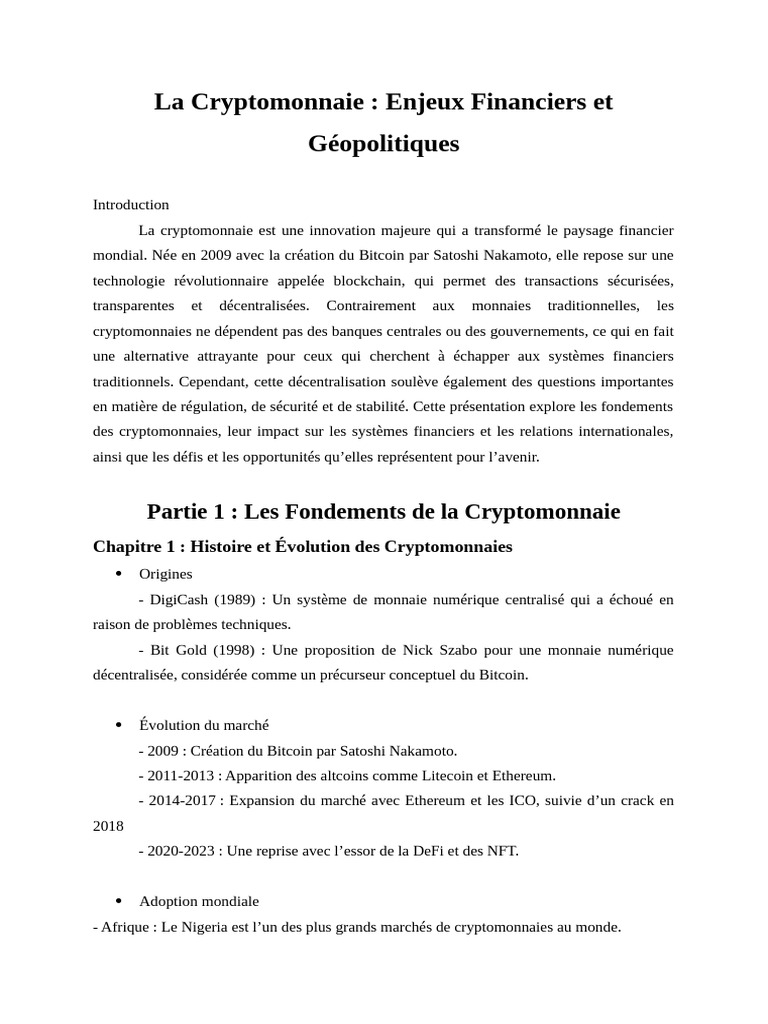 La Cryptomonnaie : Enjeux Financiers et Géopolitiques

Introduction

La cryptomonnaie est une innovation majeure qui a transformé le paysage financier mondial. Née en 2009 avec la création du Bitcoin par Satoshi Nakamoto, elle repose sur une technologie révolutionnaire appelée blockchain, qui permet des transactions sécurisées, transparentes et décentralisées. Contrairement aux monnaies traditionnelles, les cryptomonnaies ne dépendent pas des banques centrales ou des gouvernements, ce qui en fait une alternative attrayante pour ceux qui cherchent à échapper aux systèmes financiers traditionnels. Cependant, cette décentralisation soulève également des questions importantes en matière de régulation, de sécurité et de stabilité. Cette présentation explore les fondements des cryptomonnaies, leur impact sur les systèmes financiers et les relations internationales, ainsi que les défis et les opportunités qu'elles représentent pour l'avenir.

Partie 1 : Les Fondements de la Cryptomonnaie

Chapitre 1 : Histoire et Évolution des Cryptomonnaies

• Origines

- DigiCash (1989) : Un système de monnaie numérique centralisé qui a échoué en raison de problèmes techniques.

- Bit Gold (1998) : Une proposition de Nick Szabo pour une monnaie numérique décentralisée, considérée comme un précurseur conceptuel du Bitcoin.

• Évolution du marché

- 2009 : Création du Bitcoin par Satoshi Nakamoto.

- 2011-2013 : Apparition des altcoins comme Litecoin et Ethereum.

- 2014-2017 : Expansion du marché avec Ethereum et les ICO, suivie d'un crack en 2018

- 2020-2023 : Une reprise avec l'essor de la DeFi et des NFT.

• Adoption mondiale

- Afrique : Le Nigeria est l'un des plus grands marchés de cryptomonnaies au monde.